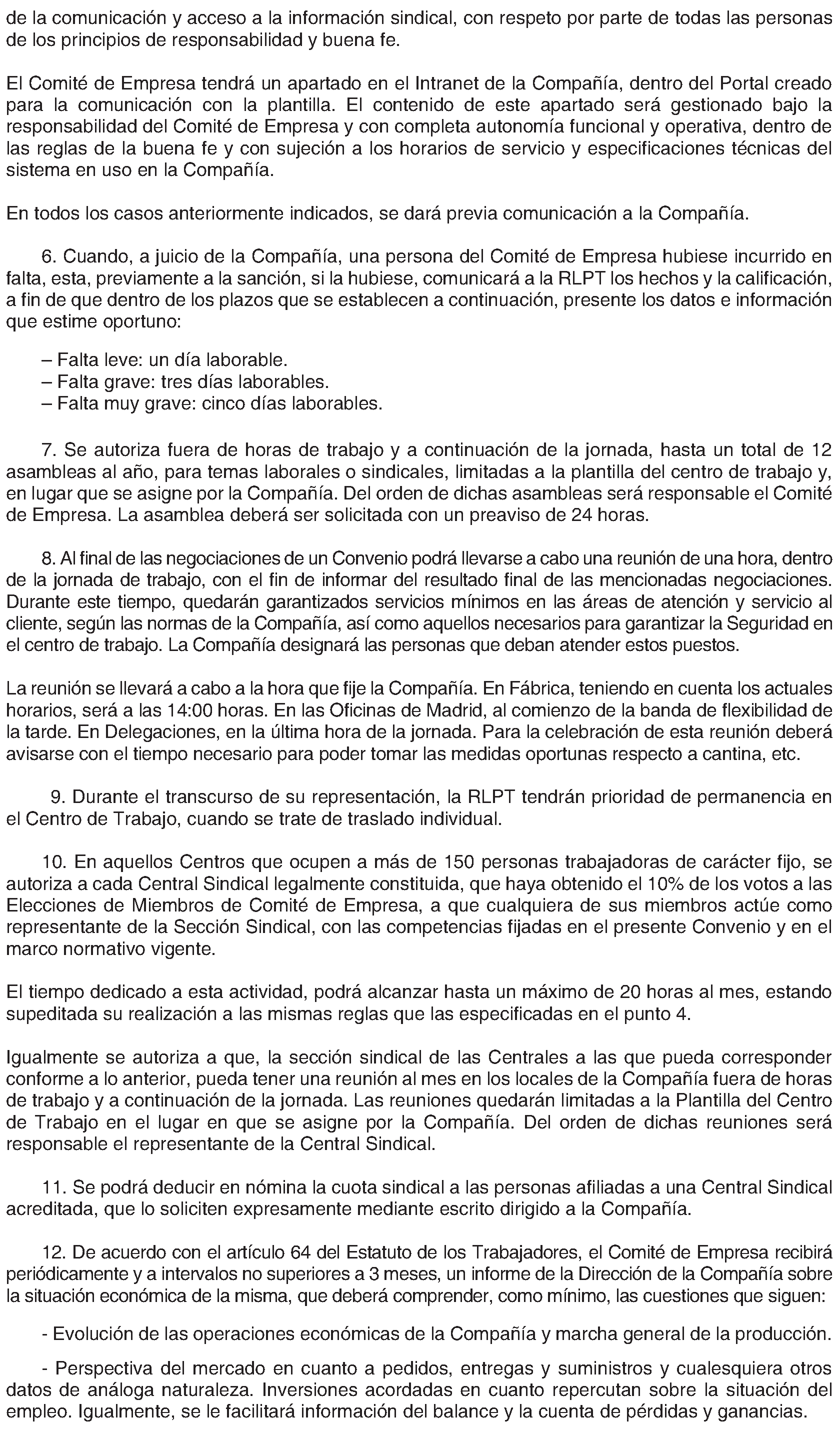 de la comunicación y acceso a la información sindical, con respeto por parte de todas las personas de los principios de responsabilidad y buena fe.

El Comité de Empresa tendrá un apartado en el Intranet de la Compañía, dentro del Portal creado para la comunicación con la plantilla. El contenido de este apartado será gestionado bajo la responsabilidad del Comité de Empresa y con completa autonomía funcional y operativa, dentro de las reglas de la buena fe y con sujeción a los horarios de servicio y especificaciones técnicas del sistema en uso en la Compañía.

En todos los casos anteriormente indicados, se dará previa comunicación a la Compañía.

6. Cuando, a juicio de la Compañía, una persona del Comité de Empresa hubiese incurrido en falta, esta, previamente a la sanción, si la hubiese, comunicará a la RLPT los hechos y la calificación, a fin de que dentro de los plazos que se establecen a continuación, presente los datos e información que estime oportuno:

– Falta leve: un día laborable.
– Falta grave: tres días laborables.
– Falta muy grave: cinco días laborables.

7. Se autoriza fuera de horas de trabajo y a continuación de la jornada, hasta un total de 12 asambleas al año, para temas laborales o sindicales, limitadas a la plantilla del centro de trabajo y, en lugar que se asigne por la Compañía. Del orden de dichas asambleas será responsable el Comité de Empresa. La asamblea deberá ser solicitada con un preaviso de 24 horas.

8. Al final de las negociaciones de un Convenio podrá llevarse a cabo una reunión de una hora, dentro de la jornada de trabajo, con el fin de informar del resultado final de las mencionadas negociaciones. Durante este tiempo, quedarán garantizados servicios mínimos en las áreas de atención y servicio al cliente, según las normas de la Compañía, así como aquellos necesarios para garantizar la Seguridad en el centro de trabajo. La Compañía designará las personas que deban atender estos puestos.

La reunión se llevará a cabo a la hora que fije la Compañía. En Fábrica, teniendo en cuenta los actuales horarios, será a las 14:00 horas. En las Oficinas de Madrid, al comienzo de la banda de flexibilidad de la tarde. En Delegaciones, en la última hora de la jornada. Para la celebración de esta reunión deberá avisarse con el tiempo necesario para poder tomar las medidas oportunas respecto a cantina, etc.

9. Durante el transcurso de su representación, la RLPT tendrán prioridad de permanencia en el Centro de Trabajo, cuando se trate de traslado individual.

10. En aquellos Centros que ocupen a más de 150 personas trabajadoras de carácter fijo, se autoriza a cada Central Sindical legalmente constituida, que haya obtenido el 10% de los votos a las Elecciones de Miembros de Comité de Empresa, a que cualquiera de sus miembros actúe como representante de la Sección Sindical, con las competencias fijadas en el presente Convenio y en el marco normativo vigente.

El tiempo dedicado a esta actividad, podrá alcanzar hasta un máximo de 20 horas al mes, estando supeditada su realización a las mismas reglas que las especificadas en el punto 4.

Igualmente se autoriza a que, la sección sindical de las Centrales a las que pueda corresponder conforme a lo anterior, pueda tener una reunión al mes en los locales de la Compañía fuera de horas de trabajo y a continuación de la jornada. Las reuniones quedarán limitadas a la Plantilla del Centro de Trabajo en el lugar en que se asigne por la Compañía. Del orden de dichas reuniones será responsable el representante de la Central Sindical.

11. Se podrá deducir en nómina la cuota sindical a las personas afiliadas a una Central Sindical acreditada, que lo soliciten expresamente mediante escrito dirigido a la Compañía.

12. De acuerdo con el artículo 64 del Estatuto de los Trabajadores, el Comité de Empresa recibirá periódicamente y a intervalos no superiores a 3 meses, un informe de la Dirección de la Compañía sobre la situación económica de la misma, que deberá comprender, como mínimo, las cuestiones que siguen:

- Evolución de las operaciones económicas de la Compañía y marcha general de la producción.

- Perspectiva del mercado en cuanto a pedidos, entregas y suministros y cualesquiera otros datos de análoga naturaleza. Inversiones acordadas en cuanto repercutan sobre la situación del empleo. Igualmente, se le facilitará información del balance y la cuenta de pérdidas y ganancias.